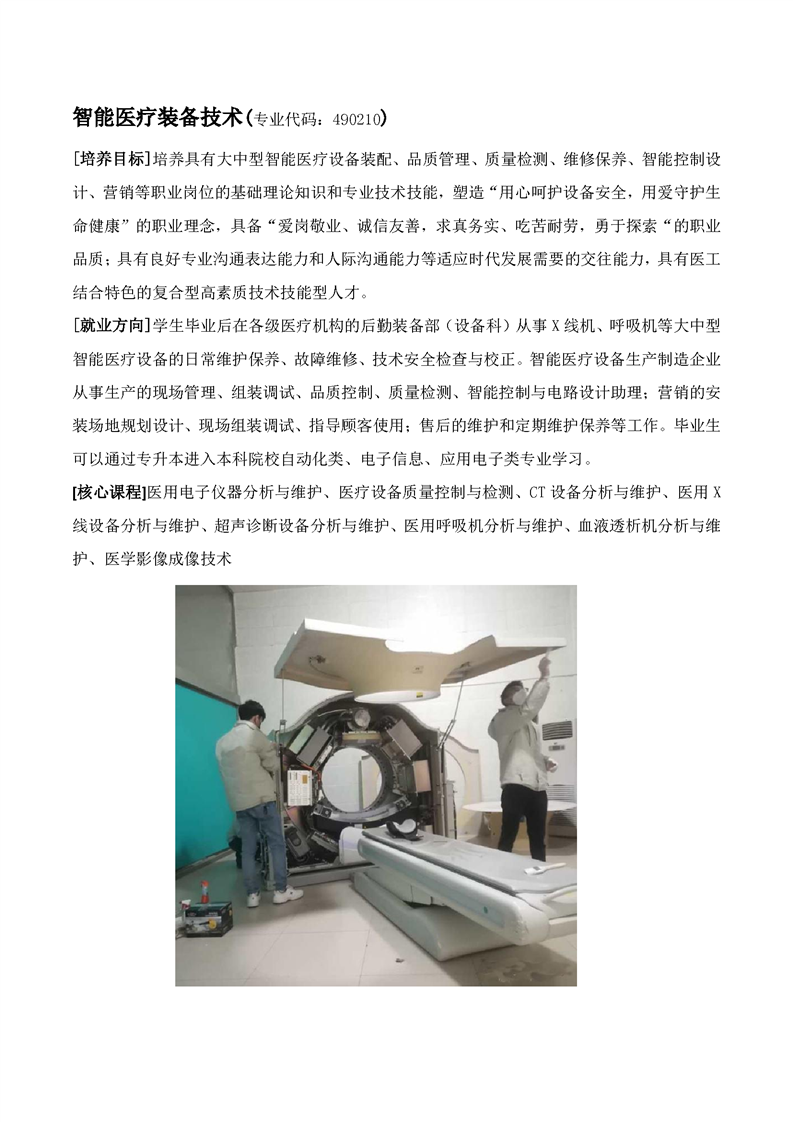 智能医疗装备技术(专业代码：490210)

[培养目标]培养具有大中型智能医疗设备装配、品质管理、质量检测、维修保养、智能控制设计、营销等职业岗位的基础理论知识和专业技术技能，塑造“用心呵护设备安全，用爱守护生命健康”的职业理念，具备“爱岗敬业、诚信友善，求真务实、吃苦耐劳，勇于探索“的职业品质；具有良好专业沟通表达能力和人际沟通能力等适应时代发展需要的交往能力，具有医工结合特色的复合型高素质技术技能型人才。

[就业方向]学生毕业后在各级医疗机构的后勤装备部（设备科）从事X线机、呼吸机等大中型智能医疗设备的日常维护保养、故障维修、技术安全检查与校正。智能医疗设备生产制造企业从事生产的现场管理、组装调试、品质控制、质量检测、智能控制与电路设计助理；营销的安装场地规划设计、现场组装调试、指导顾客使用；售后的维护和定期维护保养等工作。毕业生可以通过专升本进入本科院校自动化类、电子信息、应用电子类专业学习。

[核心课程]医用电子仪器分析与维护、医疗设备质量控制与检测、CT设备分析与维护、医用X线设备分析与维护、超声诊断设备分析与维护、医用呼吸机分析与维护、血液透析机分析与维护、医学影像成像技术